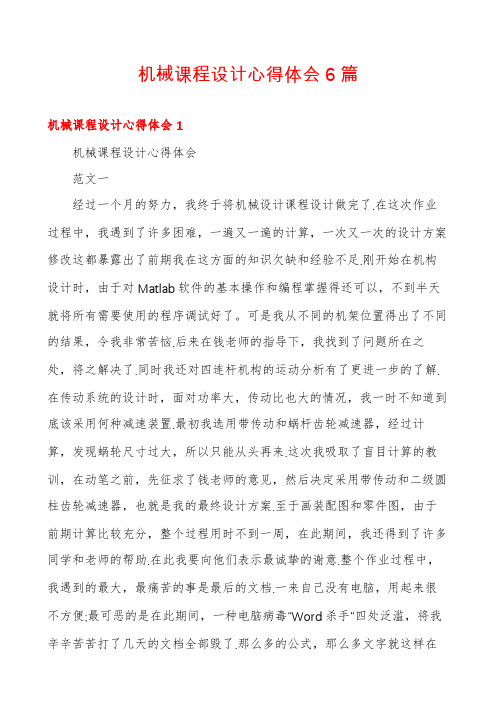 机械课程设计心得体会6篇

机械课程设计心得体会1

机械课程设计心得体会

范文一

经过一个月的努力，我终于将机械设计课程设计做完了.在这次作业过程中，我遇到了许多困难，一遍又一遍的计算，一次又一次的设计方案修改这都暴露出了前期我在这方面的知识欠缺和经验不足.刚开始在机构设计时，由于对Matlab软件的基本操作和编程掌握得还可以，不到半天就将所有需要使用的程序调试好了。可是我从不同的机架位置得出了不同的结果，令我非常苦恼.后来在钱老师的指导下，我找到了问题所在之处，将之解决了.同时我还对四连杆机构的运动分析有了更进一步的了解.在传动系统的设计时，面对功率大，传动比也大的情况，我一时不知道到底该采用何种减速装置.最初我选用带传动和蜗杆齿轮减速器，经过计算，发现蜗轮尺寸过大，所以只能从头再来.这次我吸取了盲目计算的教训，在动笔之前，先征求了钱老师的意见，然后决定采用带传动和二级圆柱齿轮减速器，也就是我的最终设计方案.至于画装配图和零件图，由于前期计算比较充分，整个过程用时不到一周，在此期间，我还得到了许多同学和老师的帮助.在此我要向他们表示最诚挚的谢意.整个作业过程中，我遇到的最大，最痛苦的事是最后的文档.一来自己没有电脑，用起来很不方便;最可恶的是在此期间，一种电脑病毒"Word杀手"四处泛滥，将我辛辛苦苦打了几天的文档全部毁了.那么多的公式，那么多文字就这样在